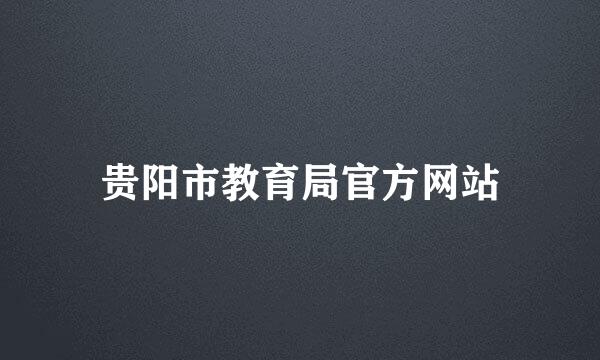 贵阳市教育局官方网站